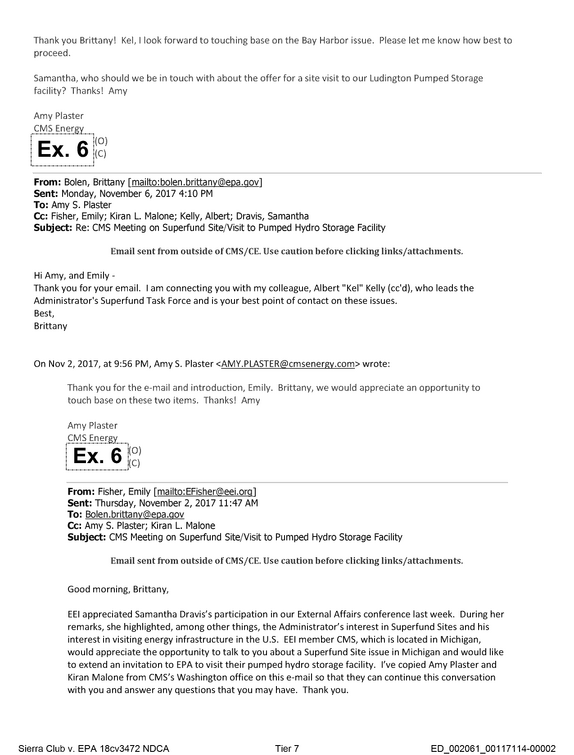 Thank you Brittany! Kel, I look forward to touching base on the Bay Harbor issue. Please let me know how best to proceed.

Samantha, who should we be in touch with about the offer for a site visit to our Ludington Pumped Storage facility? Thanks! Amy

Amy Plaster
CMS Energy
Ex. 6 (O)
(C)

From: Bolen, Brittany [mailto:bolen.brittany@epa.gov]
Sent: Monday, November 6, 2017 4:10 PM
To: Amy S. Plaster
Cc: Fisher, Emily; Kiran L. Malone; Kelly, Albert; Dravis, Samantha
Subject: Re: CMS Meeting on Superfund Site/Visit to Pumped Hydro Storage Facility

Email sent from outside of CMS/CE. Use caution before clicking links/attachments.

Hi Amy, and Emily -
Thank you for your email. I am connecting you with my colleague, Albert "Kel" Kelly (cc'd), who leads the Administrator's Superfund Task Force and is your best point of contact on these issues.
Best,
Brittany

On Nov 2, 2017, at 9:56 PM, Amy S. Plaster <AMY.PLASTER@cmsenergy.com> wrote:

Thank you for the e-mail and introduction, Emily. Brittany, we would appreciate an opportunity to touch base on these two items. Thanks! Amy

Amy Plaster
CMS Energy
Ex. 6 (O)
(C)

From: Fisher, Emily [mailto:EFisher@eei.org]
Sent: Thursday, November 2, 2017 11:47 AM
To: Bolen.brittany@epa.gov
Cc: Amy S. Plaster; Kiran L. Malone
Subject: CMS Meeting on Superfund Site/Visit to Pumped Hydro Storage Facility

Email sent from outside of CMS/CE. Use caution before clicking links/attachments.

Good morning, Brittany,

EEI appreciated Samantha Dravis's participation in our External Affairs conference last week. During her remarks, she highlighted, among other things, the Administrator's interest in Superfund Sites and his interest in visiting energy infrastructure in the U.S. EEI member CMS, which is located in Michigan, would appreciate the opportunity to talk to you about a Superfund Site issue in Michigan and would like to extend an invitation to EPA to visit their pumped hydro storage facility. I've copied Amy Plaster and Kiran Malone from CMS's Washington office on this e-mail so that they can continue this conversation with you and answer any questions that you may have. Thank you.

Sierra Club v. EPA 18cv3472 NDCA Tier 7 ED_002061_00117114-00002